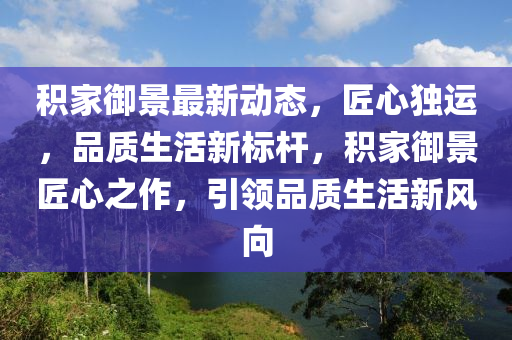 积家御景最新动态，匠心独运，品质生活新标杆，积家御景匠心之作，引领品质生活新风向